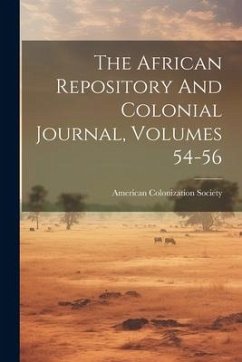 The African Repository And Colonial Journal, Volumes 54-56

American Colonization Society